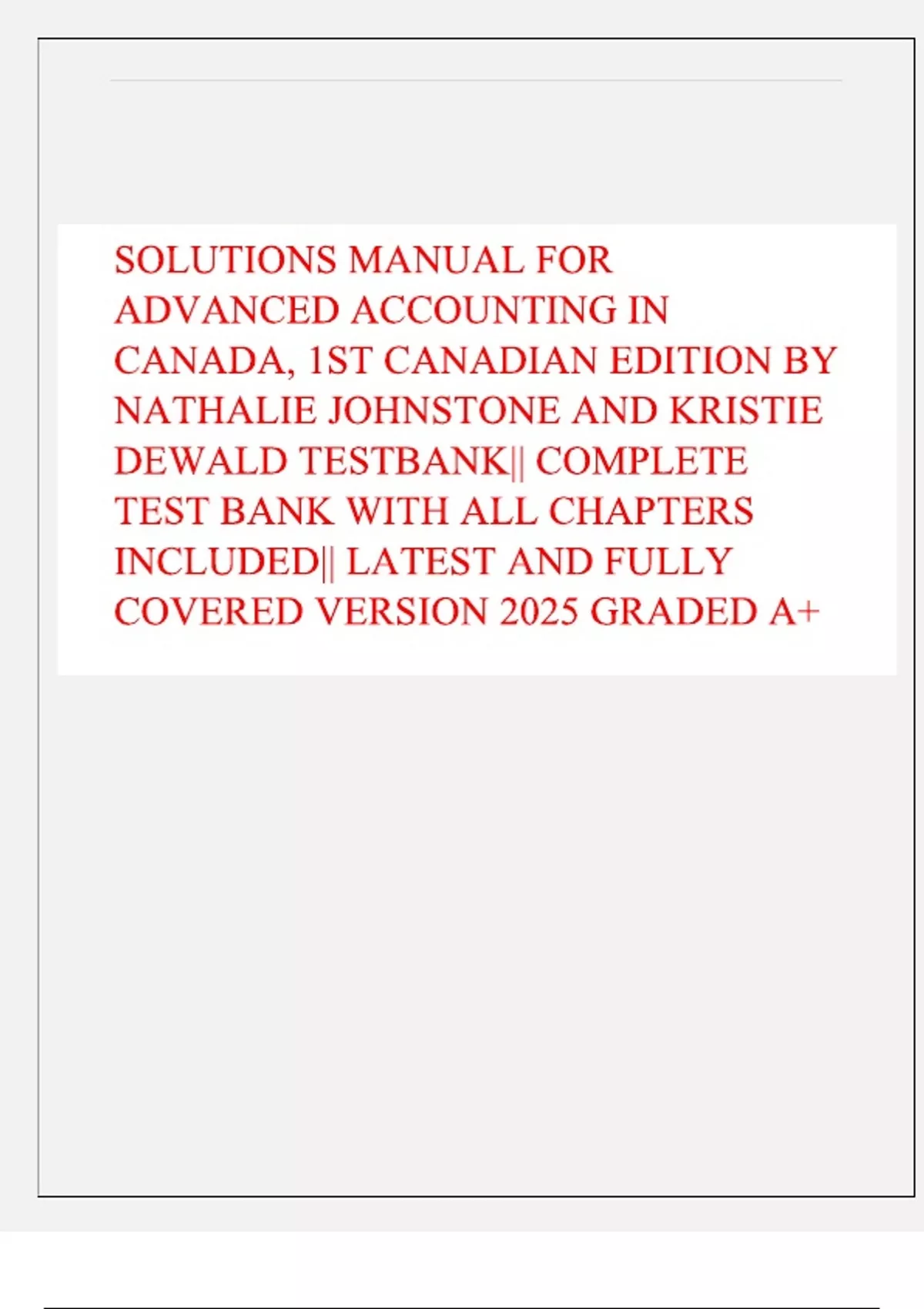 SOLUTIONS MANUAL FOR ADVANCED ACCOUNTING IN CANADA, 1ST CANADIAN EDITION BY NATHALIE JOHNSTONE AND KRISTIE DEWALD TESTBANK|| COMPLETE TEST BANK WITH ALL CHAPTERS INCLUDED|| LATEST AND FULLY COVERED VERSION 2025 GRADED A+